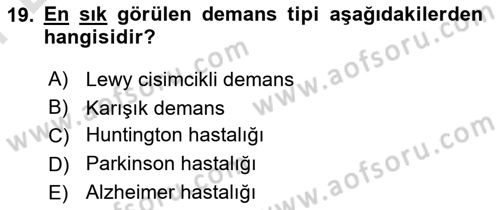 19. En sık görülen demans tipi aşağıdakilerden hangisidir?

A) Lewy cisimcikli demans
B) Karışık demans
C) Huntington hastalığı
D) Parkinson hastalığı
E) Alzheimer hastalığı

www.aofsoru.com
www.aofsoru.com
www.aofsoru.com
www.aofsoru.com